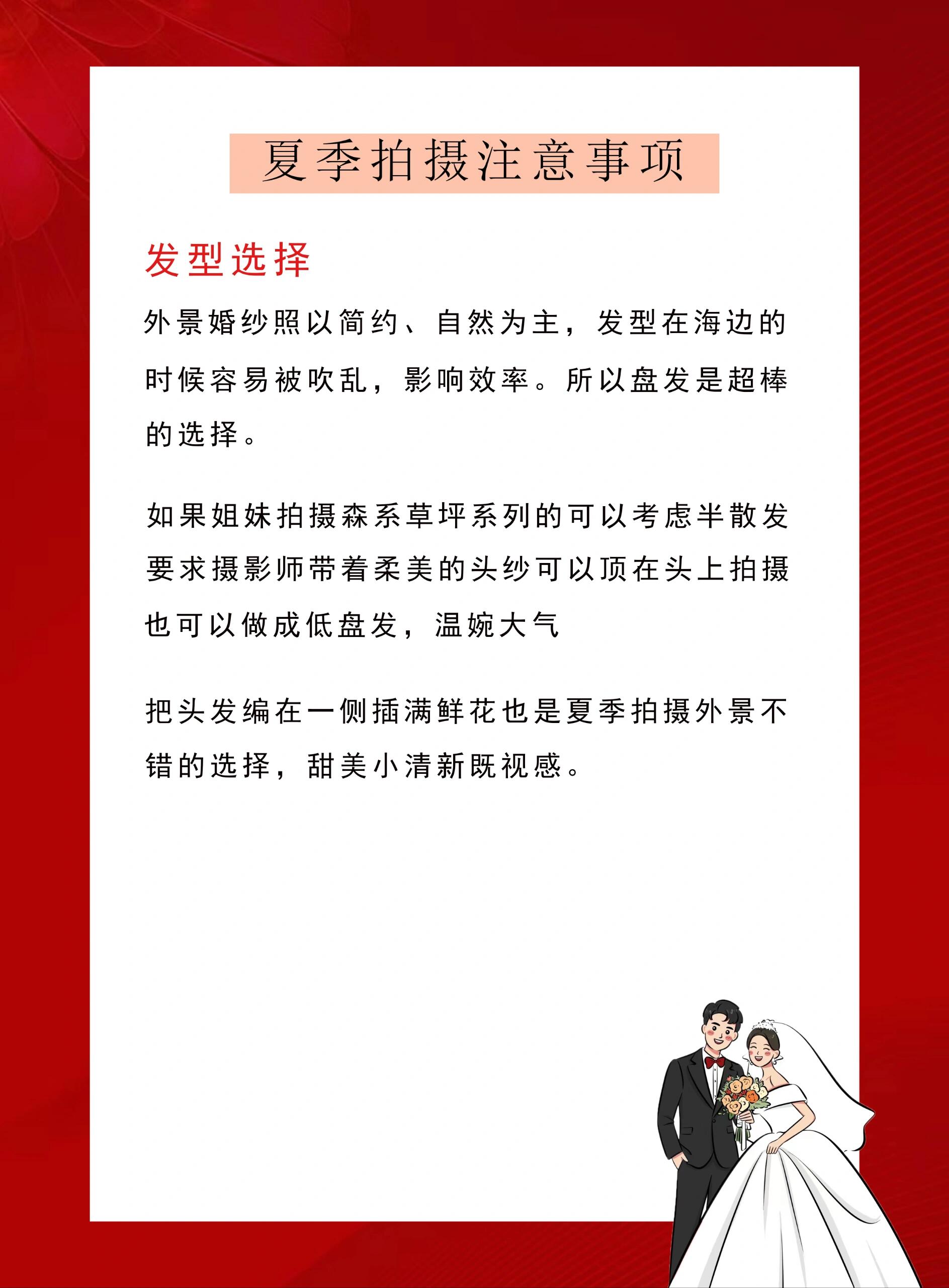 夏季拍摄注意事项

发型选择

外景婚纱照以简约、自然为主，发型在海边的时候容易被吹乱，影响效率。所以盘发是超棒的选择。

如果姐妹拍摄森系草坪系列的可以考虑半散发要求摄影师带着柔美的头纱可以顶在头上拍摄也可以做成低盘发，温婉大气

把头发编在一侧插满鲜花也是夏季拍摄外景不错的选择，甜美小清新既视感。